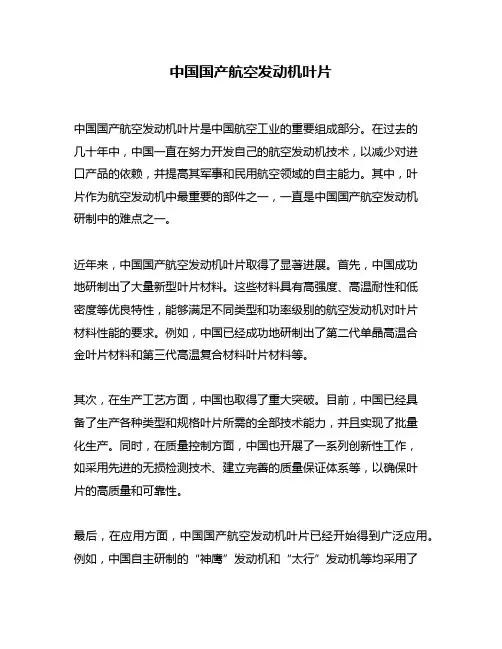 中国国产航空发动机叶片

中国国产航空发动机叶片是中国航空工业的重要组成部分。在过去的几十年中，中国一直在努力开发自己的航空发动机技术，以减少对进口产品的依赖，并提高其军事和民用航空领域的自主能力。其中，叶片作为航空发动机中最重要的部件之一，一直是中国国产航空发动机研制中的难点之一。

近年来，中国国产航空发动机叶片取得了显著进展。首先，中国成功地研制出了大量新型叶片材料。这些材料具有高强度、高温耐性和低密度等优良特性，能够满足不同类型和功率级别的航空发动机对叶片材料性能的要求。例如，中国已经成功地研制出了第二代单晶高温合金叶片材料和第三代高温复合材料叶片材料等。

其次，在生产工艺方面，中国也取得了重大突破。目前，中国已经具备了生产各种类型和规格叶片所需的全部技术能力，并且实现了批量化生产。同时，在质量控制方面，中国也开展了一系列创新性工作，如采用先进的无损检测技术、建立完善的质量保证体系等，以确保叶片的高质量和可靠性。

最后，在应用方面，中国国产航空发动机叶片已经开始得到广泛应用。例如，中国自主研制的“神鹰”发动机和“太行”发动机等均采用了